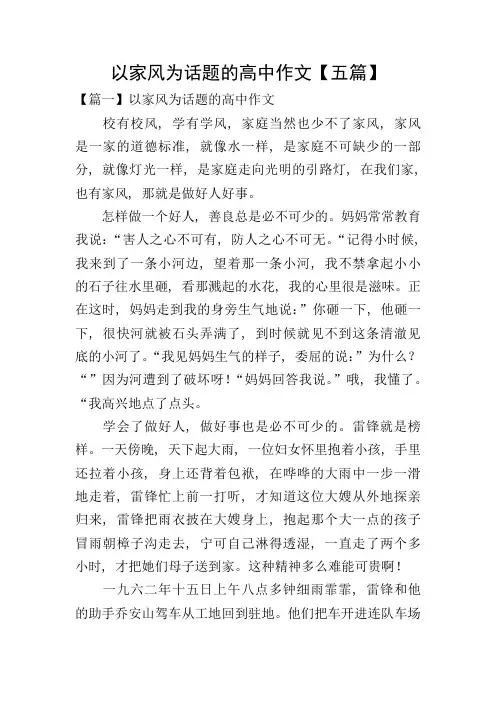 以家风为话题的高中作文【五篇】

【篇一】以家风为话题的高中作文

校有校风，学有学风，家庭当然也少不了家风，家风是一家的道德标准，就像水一样，是家庭不可缺少的一部分，就像灯光一样，是家庭走向光明的引路灯，在我们家，也有家风，那就是做好人好事。

怎样做一个好人，善良总是必不可少的。妈妈常常教育我说：“害人之心不可有，防人之心不可无。“记得小时候，我来到了一条小河边，望着那一条小河，我不禁拿起小小的石子往水里砸，看那溅起的水花，我的心里很是滋味。正在这时，妈妈走到我的身旁生气地说：”你砸一下，他砸一下，很快河就被石头弄满了，到时候就见不到这条清澈见底的小河了。“我见妈妈生气的样子，委屈的说：”为什么？“”因为河遭到了破坏呀！“妈妈回答我说。”哦，我懂了。“我高兴地点了点头。

学会了做好人，做好事也是必不可少的。雷锋就是榜样。一天傍晚，天下起大雨，一位妇女怀里抱着小孩，手里还拉着小孩，身上还背着包袱，在哗哗的大雨中一步一滑地走着，雷锋忙上前一打听，才知道这位大嫂从外地探亲归来，雷锋把雨衣披在大嫂身上，抱起那个大一点的孩子冒雨朝樟子沟走去，宁可自己淋得透湿，一直走了两个多小时，才把她们母子送到家。这种精神多么难能可贵啊！

一九六二年十五日上午八点多钟细雨霏霏，雷锋和他的助手乔安山驾车从工地回到驻地。他们把车开进连队车场